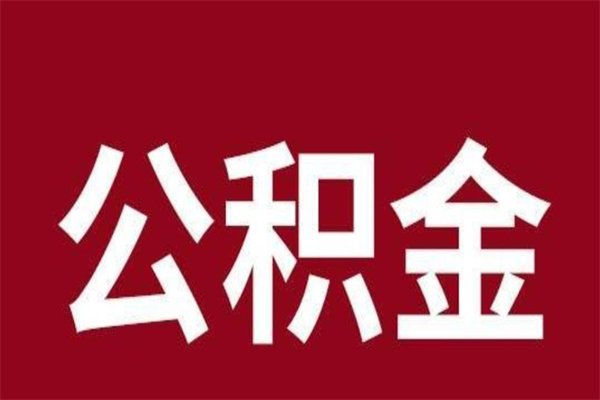 公积金